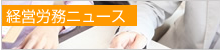 経営労務ニュース